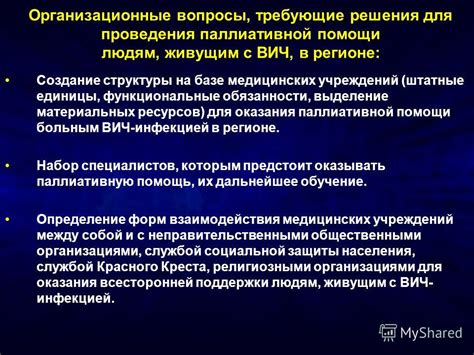 Организационные вопросы, требующие решения для проведения паллиативной помощи людям, живущим с ВИЧ, в регионе:

• Создание структуры на базе медицинских учреждений (штатные единицы, функциональные обязанности, выделение материальных ресурсов) для оказания паллиативной помощи больным ВИЧ-инфекцией в регионе.

• Набор специалистов, которым предстоит оказывать паллиативную помощь, их дальнейшее обучение.

• Определение форм взаимодействия медицинских учреждений между собой и с неправительственными общественными организациями, службой социальной защиты населения, службой Красного Креста, религиозными организациями для оказания всесторонней поддержки людям, живущим с ВИЧ-инфекцией.

MyShared